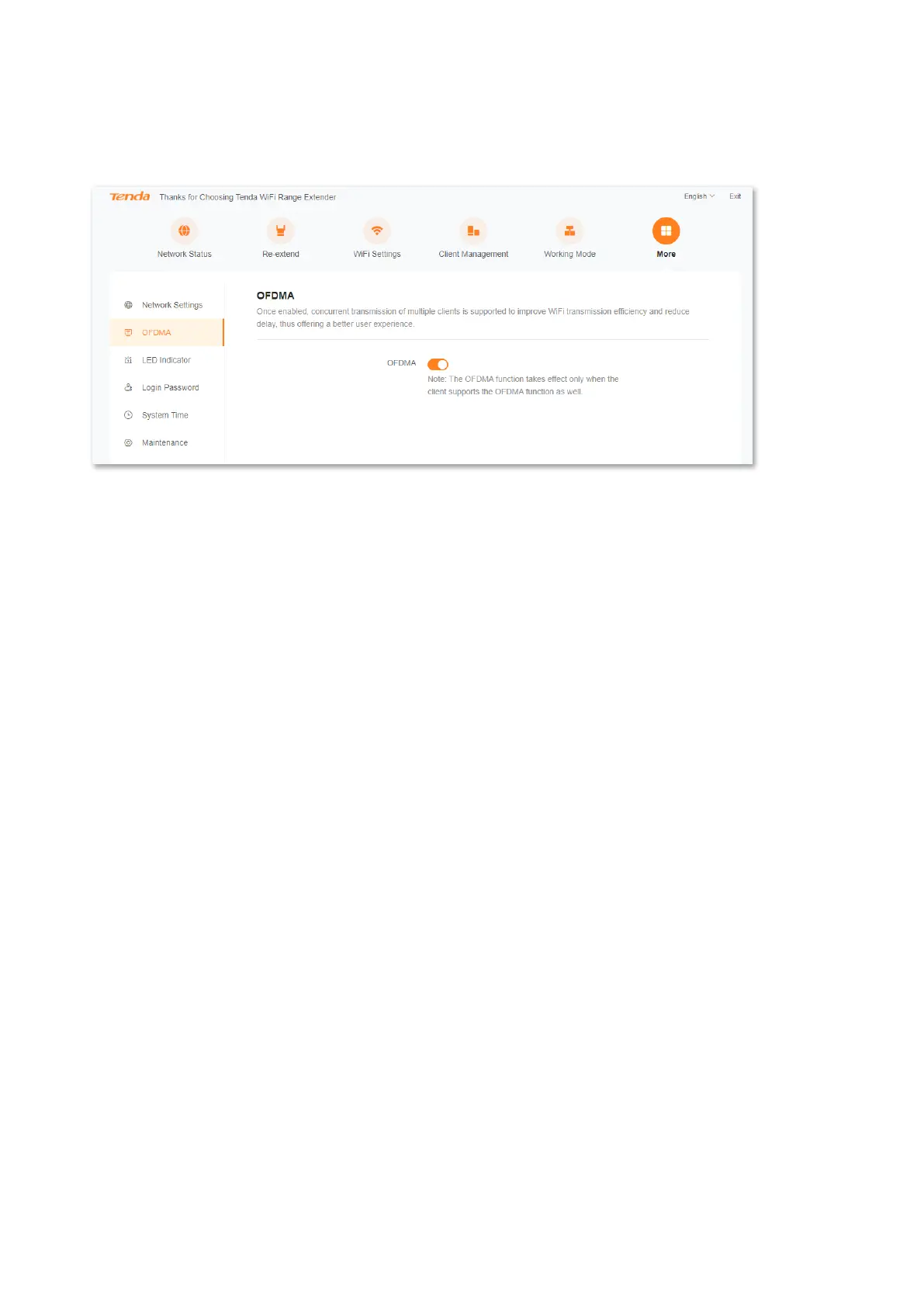 Tenda Thanks for Choosing Tenda WiFi Range Extender

English Exit

Network Status

Re-extend

WiFi Settings

Client Management

Working Mode

More

Network Settings

OFDMA

LED Indicator

Login Password

System Time

Maintenance

OFDMA

Once enabled, concurrent transmission of multiple clients is supported to improve WiFi transmission efficiency and reduce delay, thus offering a better user experience.

OFDMA

Note: The OFDMA function takes effect only when the client supports the OFDMA function as well.